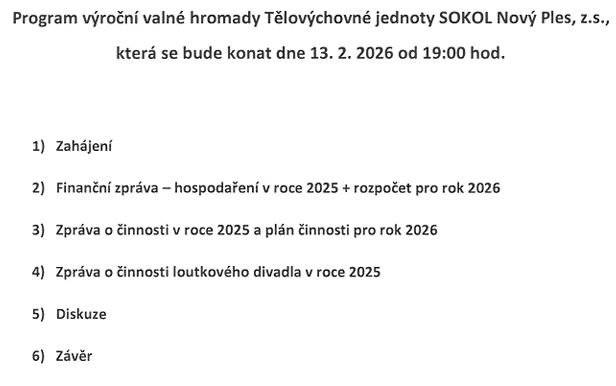 Program výroční valné hromady Tělovýchovné jednoty SOKOL Nový Ples, z.s.,

která se bude konat dne 13. 2. 2026 od 19:00 hod.

1) Zahájení

2) Finanční zpráva – hospodaření v roce 2025 + rozpočet pro rok 2026

3) Zpráva o činnosti v roce 2025 a plán činnosti pro rok 2026

4) Zpráva o činnosti loutkového divadla v roce 2025

5) Diskuze

6) Závěr